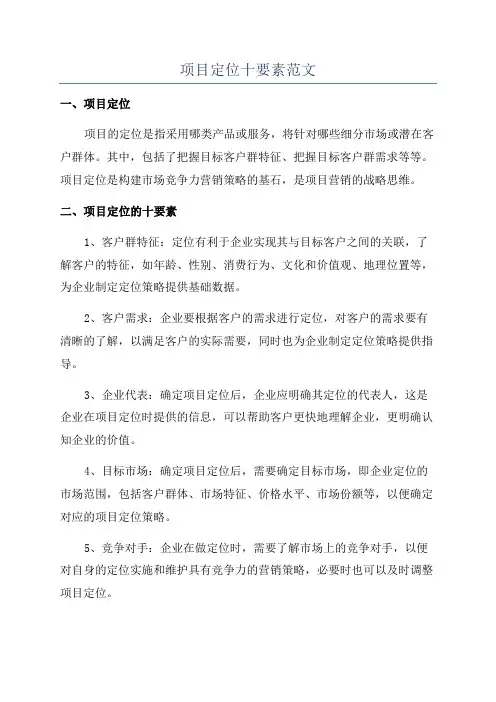 项目定位十要素范文

一、项目定位

项目的定位是指采用哪类产品或服务，将针对哪些细分市场或潜在客户群体。其中，包括了把握目标客户群特征、把握目标客户群需求等等。项目定位是构建市场竞争力营销策略的基石，是项目营销的战略思维。

二、项目定位的十要素

1、客户群特征：定位有利于企业实现其与目标客户之间的关联，了解客户的特征，如年龄、性别、消费行为、文化和价值观、地理位置等，为企业制定定位策略提供基础数据。

2、客户需求：企业要根据客户的需求进行定位，对客户的需求要有清晰的了解，以满足客户的实际需要，同时也为企业制定定位策略提供指导。

3、企业代表：确定项目定位后，企业应明确其定位的代表人，这是企业在项目定位时提供的信息，可以帮助客户更快地理解企业，更明确认知企业的价值。

4、目标市场：确定项目定位后，需要确定目标市场，即企业定位的市场范围，包括客户群体、市场特征、价格水平、市场份额等，以便确定对应的项目定位策略。

5、竞争对手：企业在做定位时，需要了解市场上的竞争对手，以便对自身的定位实施和维护具有竞争力的营销策略，必要时也可以及时调整项目定位。